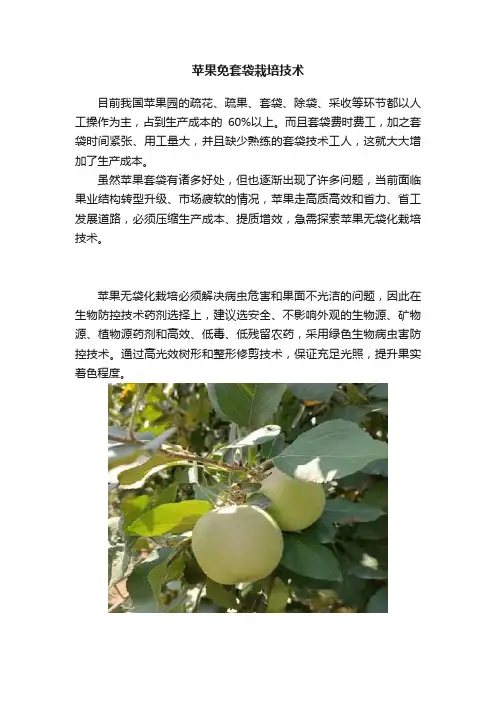 苹果免套袋栽培技术

目前我国苹果园的疏花、疏果、套袋、除袋、采收等环节都以人工操作为主，占到生产成本的60%以上。而且套袋费时费工，加之套袋时间紧张、用工量大，并且缺少熟练的套袋技术工人，这就大大增加了生产成本。

虽然苹果套袋有诸多好处，但也逐渐出现了许多问题，当前面临果业结构转型升级、市场疲软的情况，苹果走高质高效和省力、省工发展道路，必须压缩生产成本、提质增效，急需探索苹果无袋化栽培技术。

苹果无袋化栽培必须解决病虫危害和果面不光洁的问题，因此在生物防控技术药剂选择上，建议选安全、不影响外观的生物源、矿物源、植物源药剂和高效、低毒、低残留农药，采用绿色生物病虫害防控技术。通过高光效树形和整形修剪技术，保证充足光照，提升果实着色程度。